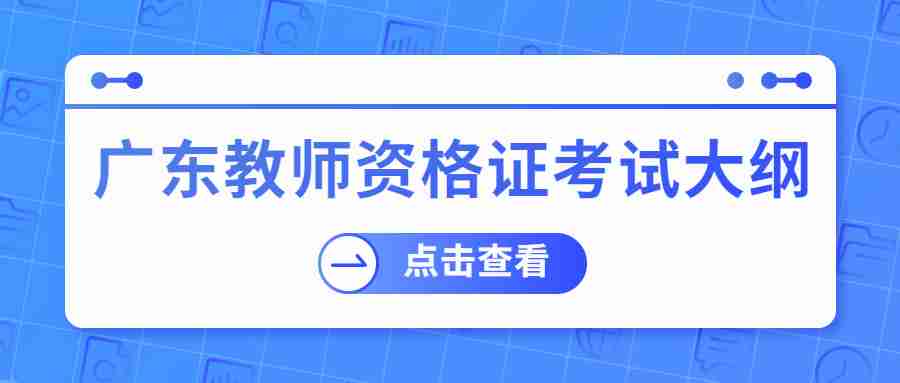 广东教师资格证考试大纲

点击查看